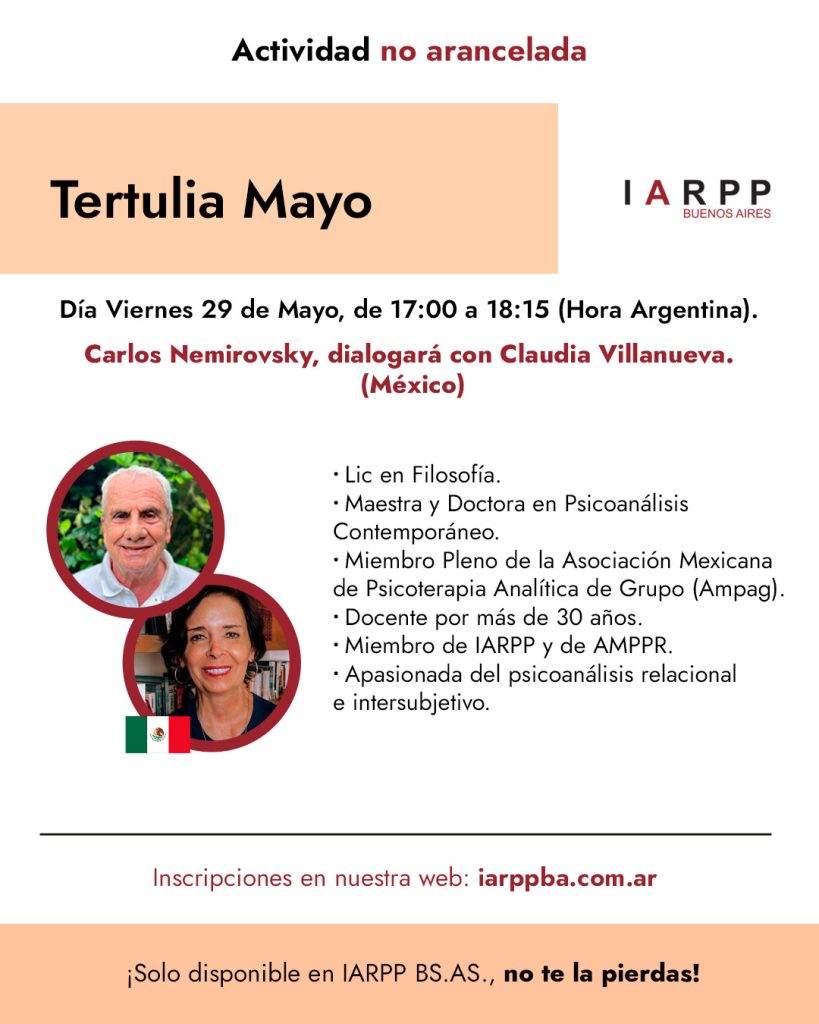 Actividad no arancelada

Tertulia Mayo

IARPP
BUENOS AIRES

Día Viernes 29 de Mayo, de 17:00 a 18:15 (Hora Argentina).

Carlos Nemirovsky, dialogará con Claudia Villanueva. (México)

• Lic en Filosofía.
• Maestra y Doctora en Psicoanálisis Contemporáneo.
• Miembro Pleno de la Asociación Mexicana de Psicoterapia Analítica de Grupo (Ampag).
• Docente por más de 30 años.
• Miembro de IARPP y de AMPPR.
• Apasionada del psicoanálisis relacional e intersubjetivo.

Inscripciones en nuestra web: iarppba.com.ar

¡Solo disponible en IARPP BS.AS., no te la pierdas!